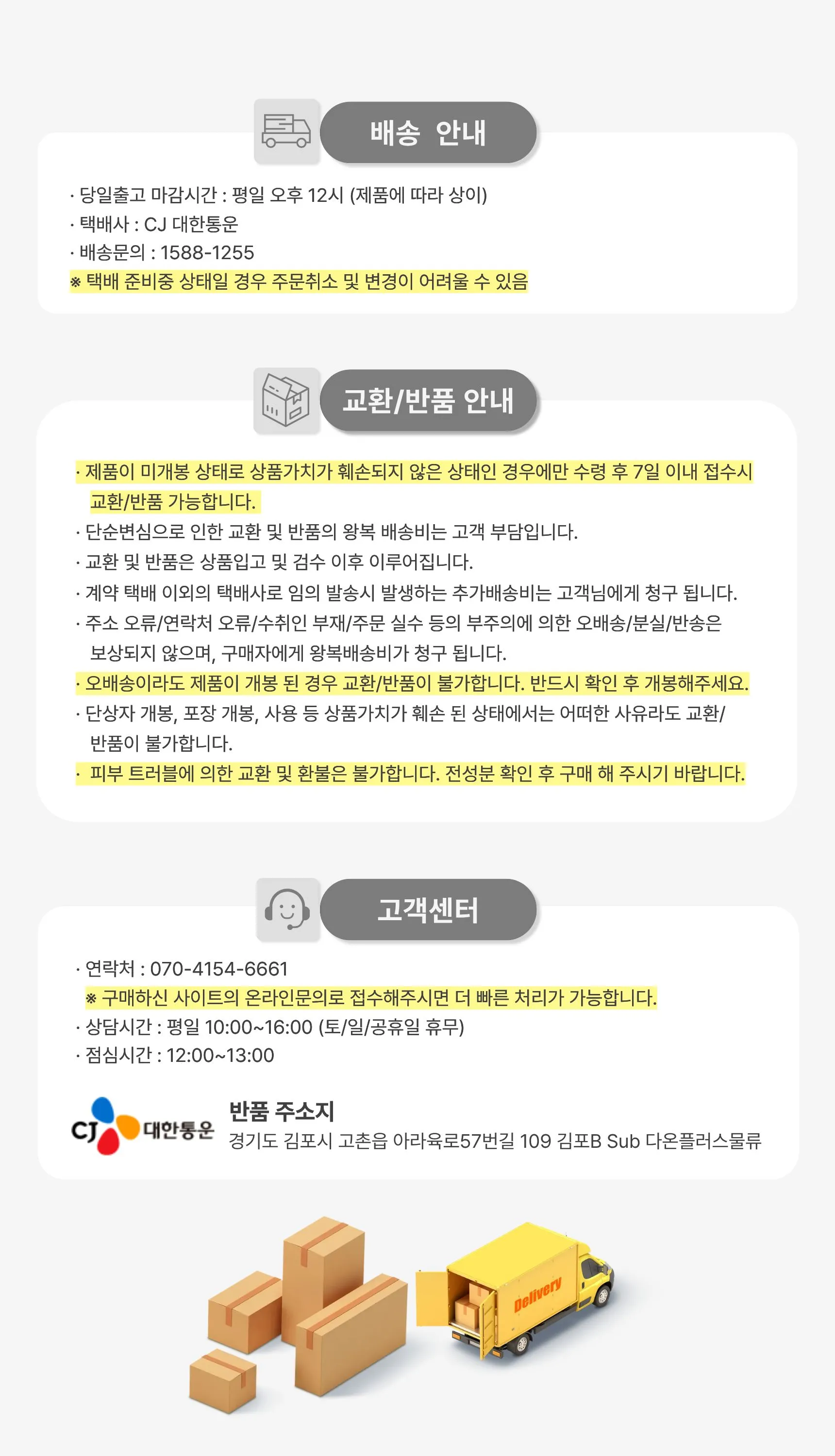 배송 안내

· 당일출고 마감시간 : 평일 오후 12시 (제품에 따라 상이)
· 택배사 : CJ 대한통운
· 배송문의 : 1588-1255
※ 택배 준비중 상태일 경우 주문취소 및 변경이 어려울 수 있음

교환/반품 안내

· 제품이 미개봉 상태로 상품가치가 훼손되지 않은 상태인 경우에만 수령 후 7일 이내 접수시 교환/반품 가능합니다.
· 단순변심으로 인한 교환 및 반품의 왕복 배송비는 고객 부담입니다.
· 교환 및 반품은 상품입고 및 검수 이후 이루어집니다.
· 계약 택배 이외의 택배사로 임의 발송시 발생하는 추가배송비는 고객님에게 청구 됩니다.
· 주소 오류/연락처 오류/수취인 부재/주문 실수 등의 부주의에 의한 오배송/분실/반송은 보상되지 않으며, 구매자에게 왕복배송비가 청구 됩니다.
· 오배송이라도 제품이 개봉 된 경우 교환/반품이 불가합니다. 반드시 확인 후 개봉해주세요.
· 단상자 개봉, 포장 개봉, 사용 등 상품가치가 훼손 된 상태에서는 어떠한 사유라도 교환/반품이 불가합니다.
· 피부 트러블에 의한 교환 및 환불은 불가합니다. 전성분 확인 후 구매 해 주시기 바랍니다.

고객센터

· 연락처 : 070-4154-6661
※ 구매하신 사이트의 온라인문의로 접수해주시면 더 빠른 처리가 가능합니다.
· 상담시간 : 평일 10:00~16:00 (토/일/공휴일 휴무)
· 점심시간 : 12:00~13:00

CJ 대한통운

반품 주소지
경기도 김포시 고촌읍 아라육로57번길 109 김포B Sub 다온플러스물류

Delivery